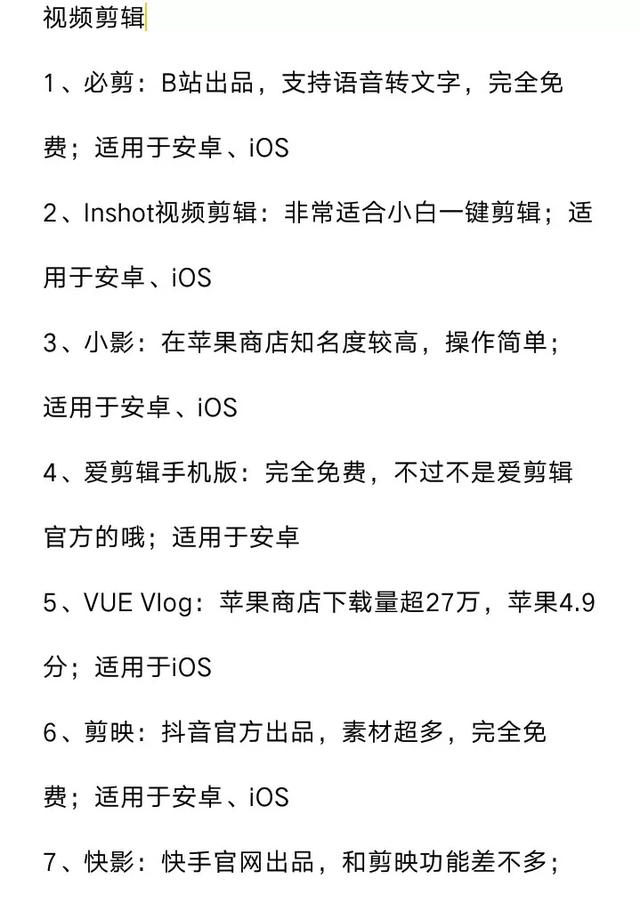 视频剪辑

1、必剪：B站出品，支持语音转文字，完全免费；适用于安卓、iOS

2、Inshot视频剪辑：非常适合小白一键剪辑；适用于安卓、iOS

3、小影：在苹果商店知名度较高，操作简单；适用于安卓、iOS

4、爱剪辑手机版：完全免费，不过不是爱剪辑官方的哦；适用于安卓

5、VUE Vlog：苹果商店下载量超27万，苹果4.9分；适用于iOS

6、剪映：抖音官方出品，素材超多，完全免费；适用于安卓、iOS

7、快影：快手官网出品，和剪映功能差不多；